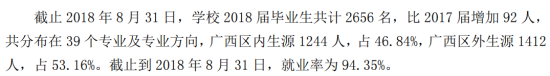 截止 2018 年 8 月 31 日，学校 2018 届毕业生共计 2656 名，比 2017 届增加 92 人，共分布在 39 个专业及专业方向，广西区内生源 1244 人，占 46.84%，广西区外生源 1412 人，占 53.16%。截止到 2018 年 8 月 31 日，就业率为 94.35%。